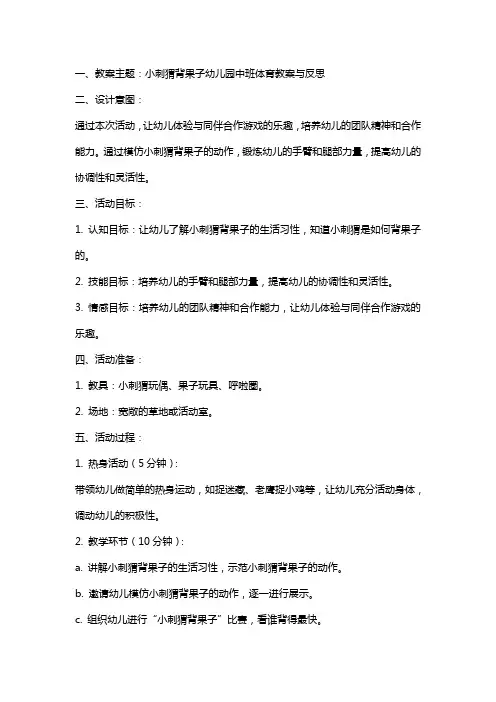 一、教案主题：小刺猬背果子幼儿园中班体育教案与反思

二、设计意图：

通过本次活动，让幼儿体验与同伴合作游戏的乐趣，培养幼儿的团队精神和合作能力。通过模仿小刺猬背果子的动作，锻炼幼儿的手臂和腿部力量，提高幼儿的协调性和灵活性。

三、活动目标：

1. 认知目标：让幼儿了解小刺猬背果子的生活习性，知道小刺猬是如何背果子的。

2. 技能目标：培养幼儿的手臂和腿部力量，提高幼儿的协调性和灵活性。

3. 情感目标：培养幼儿的团队精神和合作能力，让幼儿体验与同伴合作游戏的乐趣。

四、活动准备：

1. 教具：小刺猬玩偶、果子玩具、呼啦圈。

2. 场地：宽敞的草地或活动室。

五、活动过程：

1. 热身活动（5分钟）：

带领幼儿做简单的热身运动，如捉迷藏、老鹰捉小鸡等，让幼儿充分活动身体，调动幼儿的积极性。

2. 教学环节（10分钟）：

a. 讲解小刺猬背果子的生活习性，示范小刺猬背果子的动作。

b. 邀请幼儿模仿小刺猬背果子的动作，逐一进行展示。

c. 组织幼儿进行“小刺猬背果子”比赛，看谁背得最快。